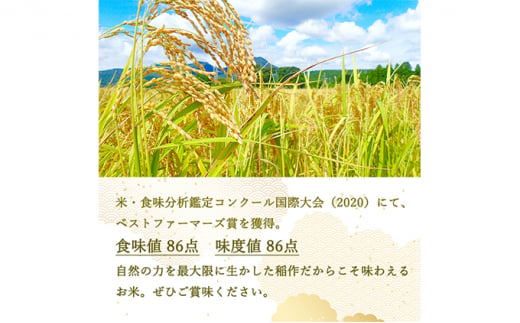 米・食味分析鑑定コンクール国際大会（2020）にて、ベストファーマーズ賞を獲得。

食味値 86点　味度値 86点

自然の力を最大限に生かした稲作だからこそ味わえるお米。ぜひご賞味ください。